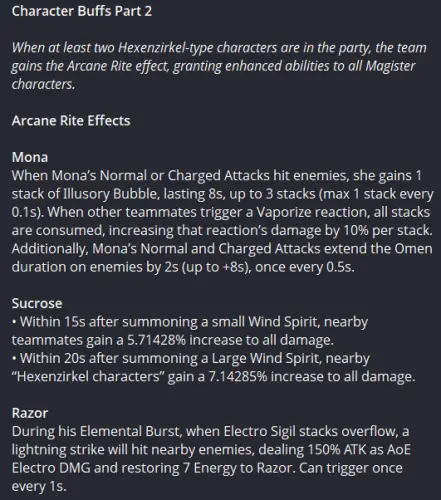 Character Buffs Part 2

When at least two Hexenzirkel-type characters are in the party, the team gains the Arcane Rite effect, granting enhanced abilities to all Magister characters.

Arcane Rite Effects

Mona
When Mona's Normal or Charged Attacks hit enemies, she gains 1 stack of Illusory Bubble, lasting 8s, up to 3 stacks (max 1 stack every 0.1s). When other teammates trigger a Vaporize reaction, all stacks are consumed, increasing that reaction's damage by 10% per stack. Additionally, Mona's Normal and Charged Attacks extend the Omen duration on enemies by 2s (up to +8s), once every 0.5s.

Sucrose
• Within 15s after summoning a small Wind Spirit, nearby teammates gain a 5.71428% increase to all damage.
• Within 20s after summoning a Large Wind Spirit, nearby "Hexenzirkel characters" gain a 7.14285% increase to all damage.

Razor
During his Elemental Burst, when Electro Sigil stacks overflow, a lightning strike will hit nearby enemies, dealing 150% ATK as AoE Electro DMG and restoring 7 Energy to Razor. Can trigger once every 1s.